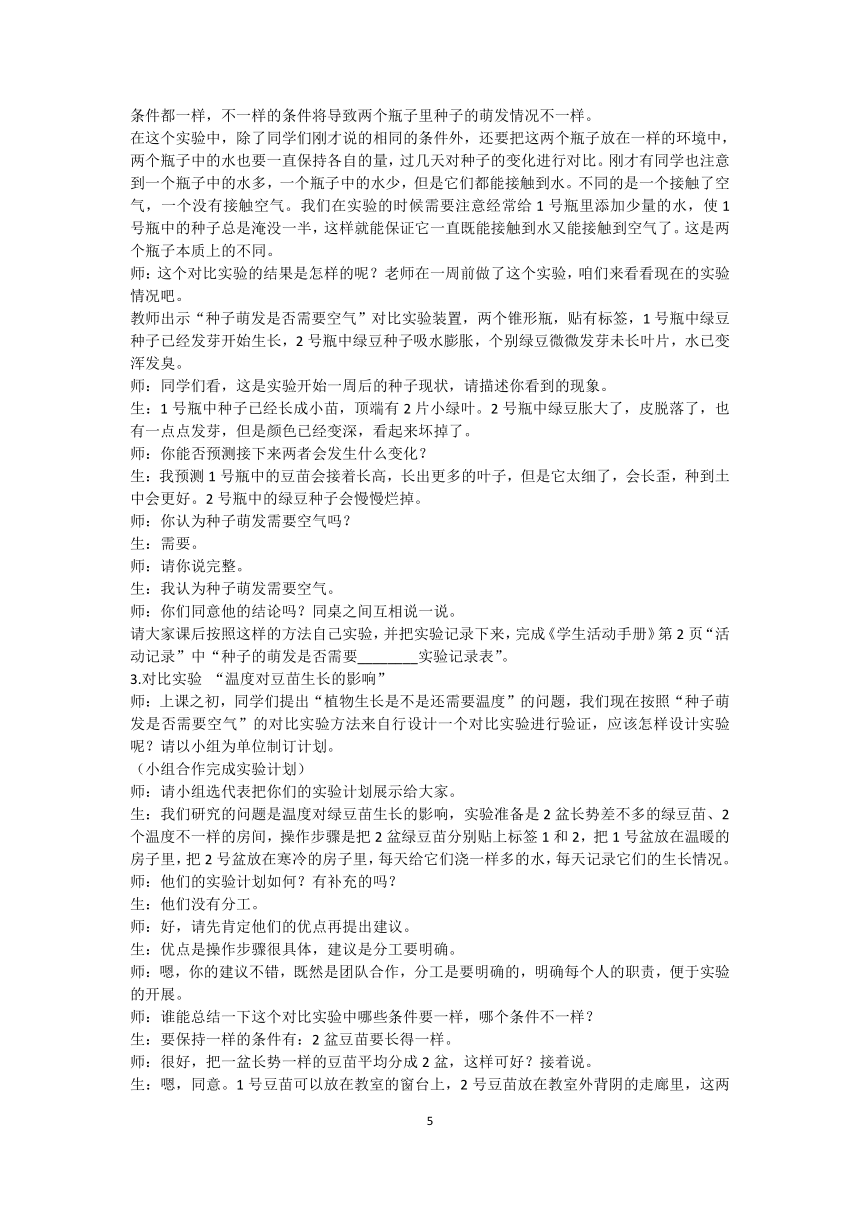 条件都一样，不一样的条件将导致两个瓶子里种子的萌发情况不一样。
在这个实验中，除了同学们刚才说的相同的条件外，还要把这两个瓶子放在一样的环境中，两个瓶子中的水也要一直保持各自的量，过几天对种子的变化进行对比。刚才有同学也注意到一个瓶子中的水多，一个瓶子中的水少，但是它们都能接触到水。不同的是一个接触了空气，一个没有接触空气。我们在实验的时候需要注意经常给 1 号瓶里添加少量的水，使 1 号瓶中的种子总是淹没一半，这样就能保证它一直既能接触到水又能接触到空气了。这是两个瓶子本质上的不同。
师：这个对比实验的结果是怎样的呢？老师在一周前做了这个实验，咱们来看看现在的实验情况吧。
教师出示“种子萌发是否需要空气”对比实验装置，两个锥形瓶，贴有标签，1 号瓶中绿豆种子已经发芽开始生长，2 号瓶中绿豆种子吸水膨胀，个别绿豆微微发芽未长叶片，水已变浑发臭。
师：同学们看，这是实验开始一周后的种子现状，请描述你看到的现象。
生：1 号瓶中种子已经长成小苗，顶端有 2 片小绿叶。2 号瓶中绿豆胀大了，皮脱落了，也有一点点发芽，但是颜色已经变深，看起来坏掉了。
师：你能否预测接下来两者会发生什么变化？
生：我预测 1 号瓶中的豆苗会接着长高，长出更多的叶子，但是它太细了，会长歪，种到土中会更好。2 号瓶中的绿豆种子会慢慢烂掉。
师：你认为种子萌发需要空气吗？
生：需要。
师：请你说完整。
生：我认为种子萌发需要空气。
师：你们同意他的结论吗？同桌之间互相说一说。
请大家课后按照这样的方法自己实验，并把实验记录下来，完成《学生活动手册》第 2 页“活动记录”中“种子的萌发是否需要________实验记录表”。
3.对比实验 “温度对豆苗生长的影响”
师：上课之初，同学们提出“植物生长是不是还需要温度”的问题，我们现在按照“种子萌发是否需要空气”的对比实验方法来自行设计一个对比实验进行验证，应该怎样设计实验呢？请以小组为单位制订计划。
（小组合作完成实验计划）
师：请小组选代表把你们的实验计划展示给大家。
生：我们研究的问题是温度对绿豆苗生长的影响，实验准备是 2 盆长势差不多的绿豆苗、2 个温度不一样的房间，操作步骤是把 2 盆绿豆苗分别贴上标签 1 和 2，把 1 号盆放在温暖的房子里，把 2 号盆放在寒冷的房子里，每天给它们浇一样多的水，每天记录它们的生长情况。
师；他们的实验计划如何？有补充的吗？
生：他们没有分工。
师：好，请先肯定他们的优点再提出建议。
生：优点是操作步骤很具体，建议是分工要明确。
师：嗯，你的建议不错，既然是团队合作，分工是要明确的，明确每个人的职责，便于实验的开展。
师：谁能总结一下这个对比实验中哪些条件要一样，哪个条件不一样？
生：要保持一样的条件有：2 盆豆苗要长得一样。
师：很好，把一盆长势一样的豆苗平均分成 2 盆，这样可好？接着说。
生：嗯，同意。1 号豆苗可以放在教室的窗台上，2 号豆苗放在教室外背阴的走廊里，这两
5